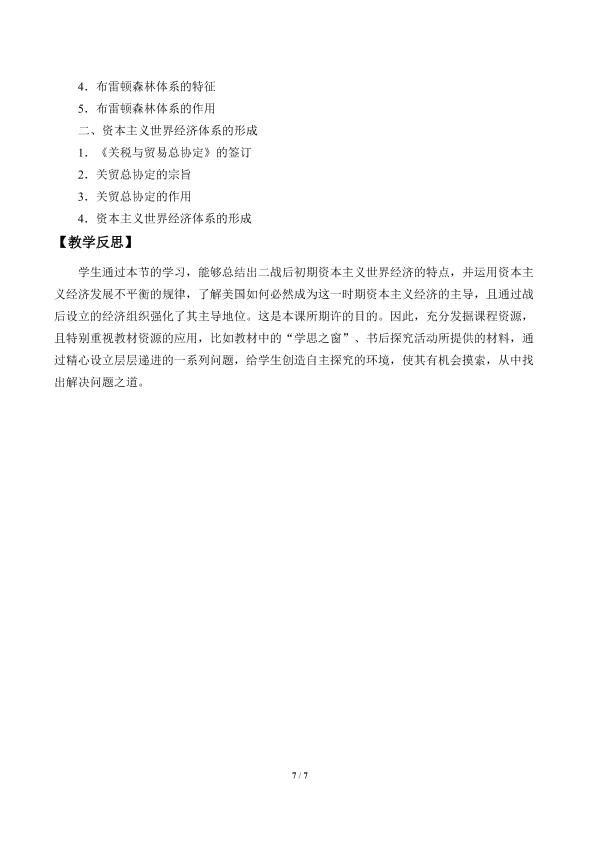 4.布雷顿森林体系的特征

5.布雷顿森林体系的作用

二、资本主义世界经济体系的形成

1.《关税与贸易总协定》的签订

2.关贸总协定的宗旨

3.关贸总协定的作用

4.资本主义世界经济体系的形成

【教学反思】

学生通过本节的学习，能够总结出二战后初期资本主义世界经济的特点，并运用资本主义经济发展不平衡的规律，了解美国如何必然成为这一时期资本主义经济的主导，且通过战后设立的经济组织强化了其主导地位。这是本课所期许的目的。因此，充分发掘课程资源，且特别重视教材资源的应用，比如教材中的“学思之窗”、书后探究活动所提供的材料，通过精心设立层层递进的一系列问题，给学生创造自主探究的环境，使其有机会摸索，从中找出解决问题之道。

7 / 7